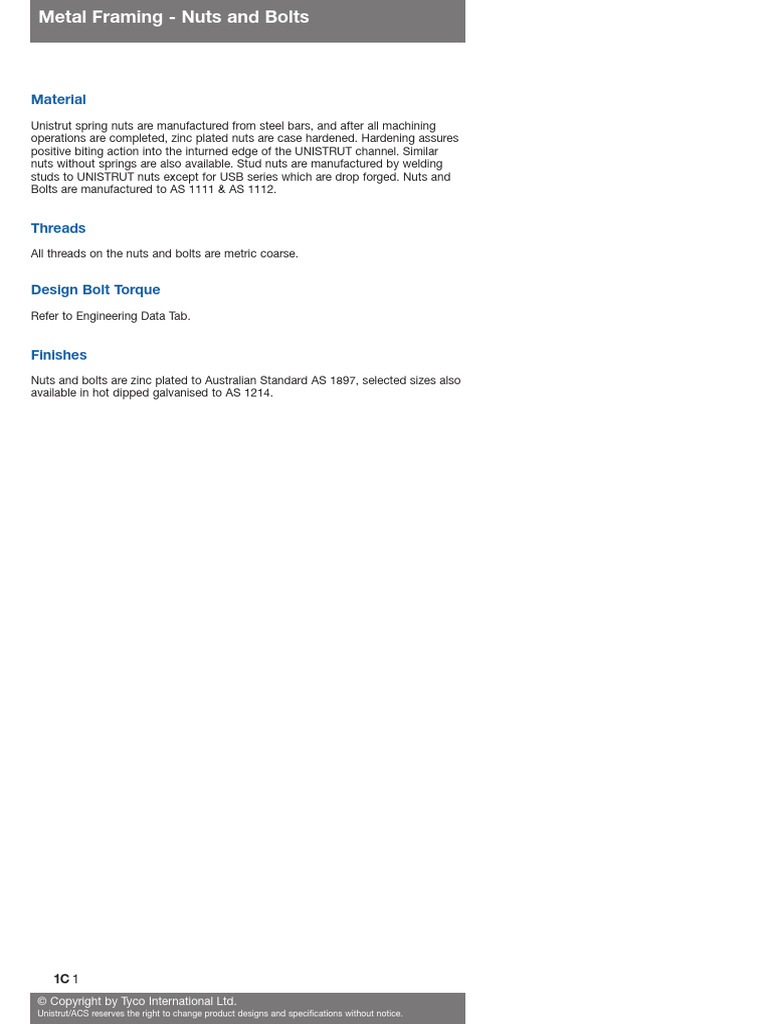 Metal Framing - Nuts and Bolts

Material

Unistrut spring nuts are manufactured from steel bars, and after all machining operations are completed, zinc plated nuts are case hardened. Hardening assures positive biting action into the inturned edge of the UNISTRUT channel. Similar nuts without springs are also available. Stud nuts are manufactured by welding studs to UNISTRUT nuts except for USB series which are drop forged. Nuts and Bolts are manufactured to AS 1111 & AS 1112.

Threads

All threads on the nuts and bolts are metric coarse.

Design Bolt Torque

Refer to Engineering Data Tab.

Finishes

Nuts and bolts are zinc plated to Australian Standard AS 1897, selected sizes also available in hot dipped galvanised to AS 1214.

1C 1

© Copyright by Tyco International Ltd.
Unistrut/ACS reserves the right to change product designs and specifications without notice.